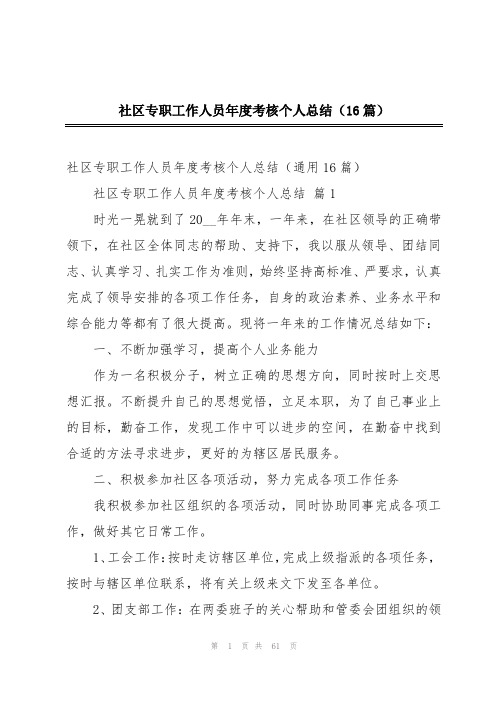 社区专职工作人员年度考核个人总结（16篇）

社区专职工作人员年度考核个人总结（通用16篇）

社区专职工作人员年度考核个人总结 篇1

时光一晃就到了20__年年末，一年来，在社区领导的正确带领下，在社区全体同志的帮助、支持下，我以服从领导、团结同志、认真学习、扎实工作为准则，始终坚持高标准、严要求，认真完成了领导安排的各项工作任务，自身的政治素养、业务水平和综合能力等都有了很大提高。现将一年来的工作情况总结如下：

一、不断加强学习，提高个人业务能力

作为一名积极分子，树立正确的思想方向，同时按时上交思想汇报。不断提升自己的思想觉悟，立足本职，为了自己事业上的目标，勤奋工作，发现工作中可以进步的空间，在勤奋中找到合适的方法寻求进步，更好的为辖区居民服务。

二、积极参加社区各项活动，努力完成各项工作任务

我积极参加社区组织的各项活动，同时协助同事完成各项工作，做好其它日常工作。

1、工会工作：按时走访辖区单位，完成上级指派的各项任务，按时与辖区单位联系，将有关上级来文下发至各单位。

2、团支部工作：在两委班子的关心帮助和管委会团组织的领

第 1 页 共 61 页